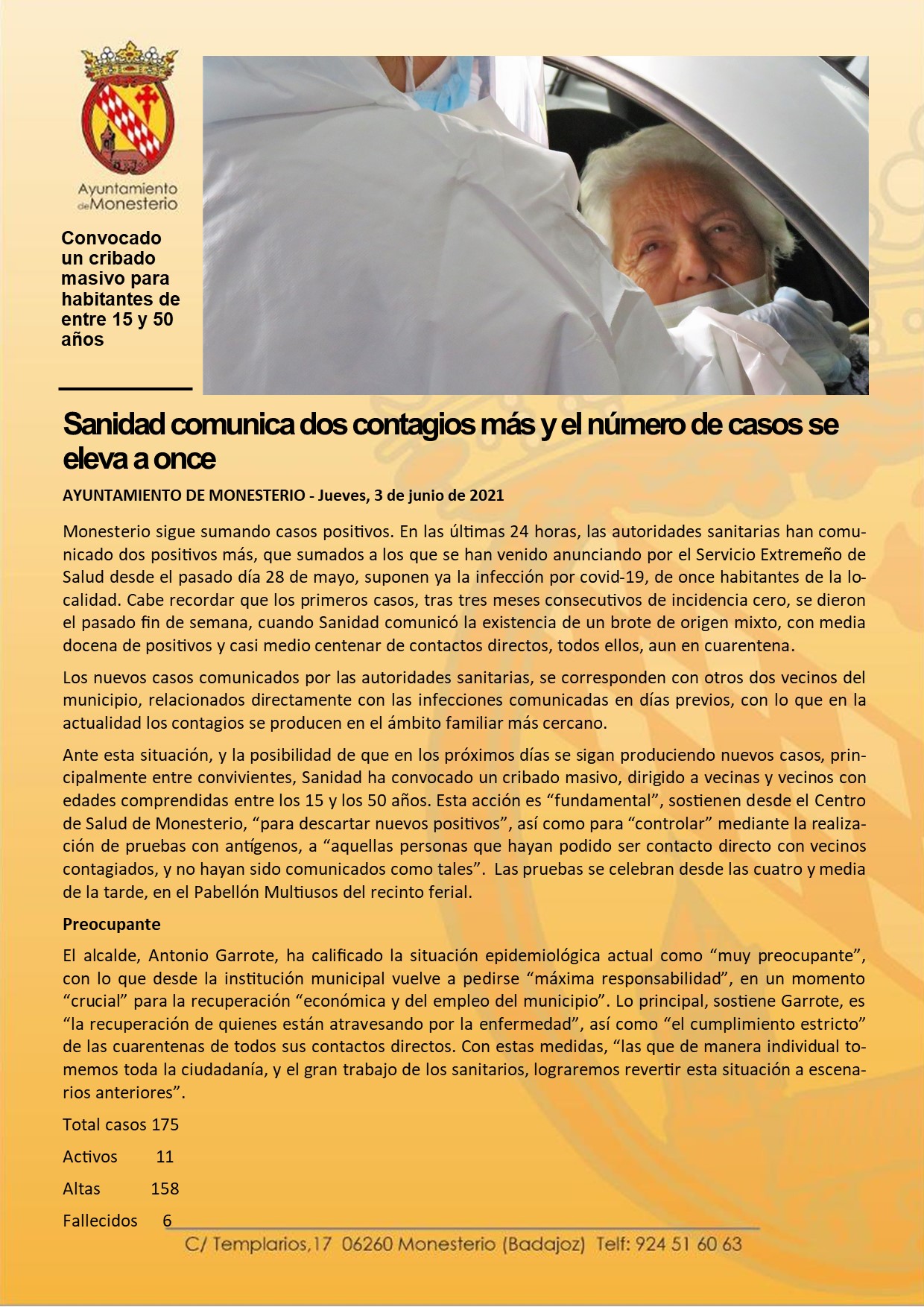 Ayuntamiento de Monesterio

Convocado un cribado masivo para habitantes de entre 15 y 50 años

Sanidad comunica dos contagios más y el número de casos se eleva a once

AYUNTAMIENTO DE MONESTERIO - Jueves, 3 de junio de 2021

Monesterio sigue sumando casos positivos. En las últimas 24 horas, las autoridades sanitarias han comunicado dos positivos más, que sumados a los que se han venido anunciando por el Servicio Extremeño de Salud desde el pasado día 28 de mayo, suponen ya la infección por covid-19, de once habitantes de la localidad. Cabe recordar que los primeros casos, tras tres meses consecutivos de incidencia cero, se dieron el pasado fin de semana, cuando Sanidad comunicó la existencia de un brote de origen mixto, con media docena de positivos y casi medio centenar de contactos directos, todos ellos, aun en cuarentena.

Los nuevos casos comunicados por las autoridades sanitarias, se corresponden con otros dos vecinos del municipio, relacionados directamente con las infecciones comunicadas en días previos, con lo que en la actualidad los contagios se producen en el ámbito familiar más cercano.

Ante esta situación, y la posibilidad de que en los próximos días se sigan produciendo nuevos casos, principalmente entre convivientes, Sanidad ha convocado un cribado masivo, dirigido a vecinas y vecinos con edades comprendidas entre los 15 y los 50 años. Esta acción es “fundamental”, sostienen desde el Centro de Salud de Monesterio, “para descartar nuevos positivos”, así como para “controlar” mediante la realización de pruebas con antígenos, a “aquellas personas que hayan podido ser contacto directo con vecinos contagiados, y no hayan sido comunicados como tales”. Las pruebas se celebran desde las cuatro y media de la tarde, en el Pabellón Multiusos del recinto ferial.

Preocupante

El alcalde, Antonio Garrote, ha calificado la situación epidemiológica actual como “muy preocupante”, con lo que desde la institución municipal vuelve a pedirse “máxima responsabilidad”, en un momento “crucial” para la recuperación “económica y del empleo del municipio”. Lo principal, sostiene Garrote, es “la recuperación de quienes están atravesando por la enfermedad”, así como “el cumplimiento estricto” de las cuarentenas de todos sus contactos directos. Con estas medidas, “las que de manera individual tomemos toda la ciudadanía, y el gran trabajo de los sanitarios, lograremos revertir esta situación a escenarios anteriores”.

Total casos 175

Activos 11

Altas 158

Fallecidos 6

C/ Templarios,17 06260 Monesterio (Badajoz) Telf: 924 51 60 63